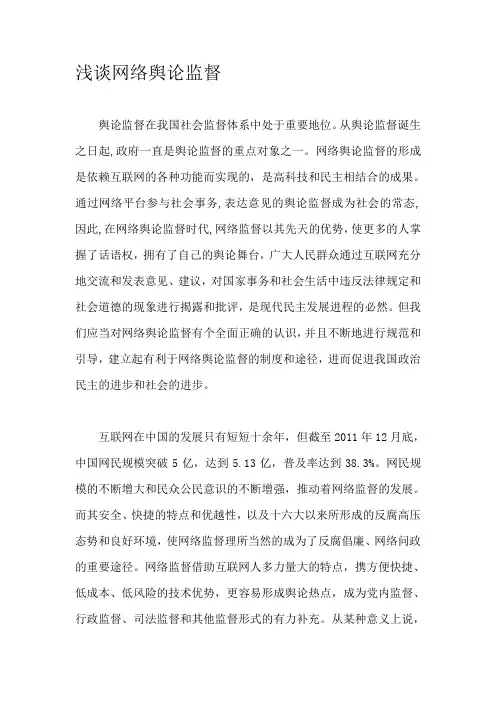 浅谈网络舆论监督

舆论监督在我国社会监督体系中处于重要地位。从舆论监督诞生之日起,政府一直是舆论监督的重点对象之一。网络舆论监督的形成是依赖互联网的各种功能而实现的，是高科技和民主相结合的成果。通过网络平台参与社会事务,表达意见的舆论监督成为社会的常态,因此,在网络舆论监督时代,网络监督以其先天的优势,使更多的人掌握了话语权，拥有了自己的舆论舞台，广大人民群众通过互联网充分地交流和发表意见、建议，对国家事务和社会生活中违反法律规定和社会道德的现象进行揭露和批评，是现代民主发展进程的必然。但我们应当对网络舆论监督有个全面正确的认识，并且不断地进行规范和引导，建立起有利于网络舆论监督的制度和途径，进而促进我国政治民主的进步和社会的进步。

互联网在中国的发展只有短短十余年，但截至 2011 年 12 月底，中国网民规模突破 5 亿，达到 5.13 亿，普及率达到 38.3%。网民规模的不断增大和民众公民意识的不断增强，推动着网络监督的发展。而其安全、快捷的特点和优越性，以及十六大以来所形成的反腐高压态势和良好环境，使网络监督理所当然的成为了反腐倡廉、网络问政的重要途径。网络监督借助互联网人多力量大的特点，携方便快捷、低成本、低风险的技术优势，更容易形成舆论热点，成为党内监督、行政监督、司法监督和其他监督形式的有力补充。从某种意义上说，